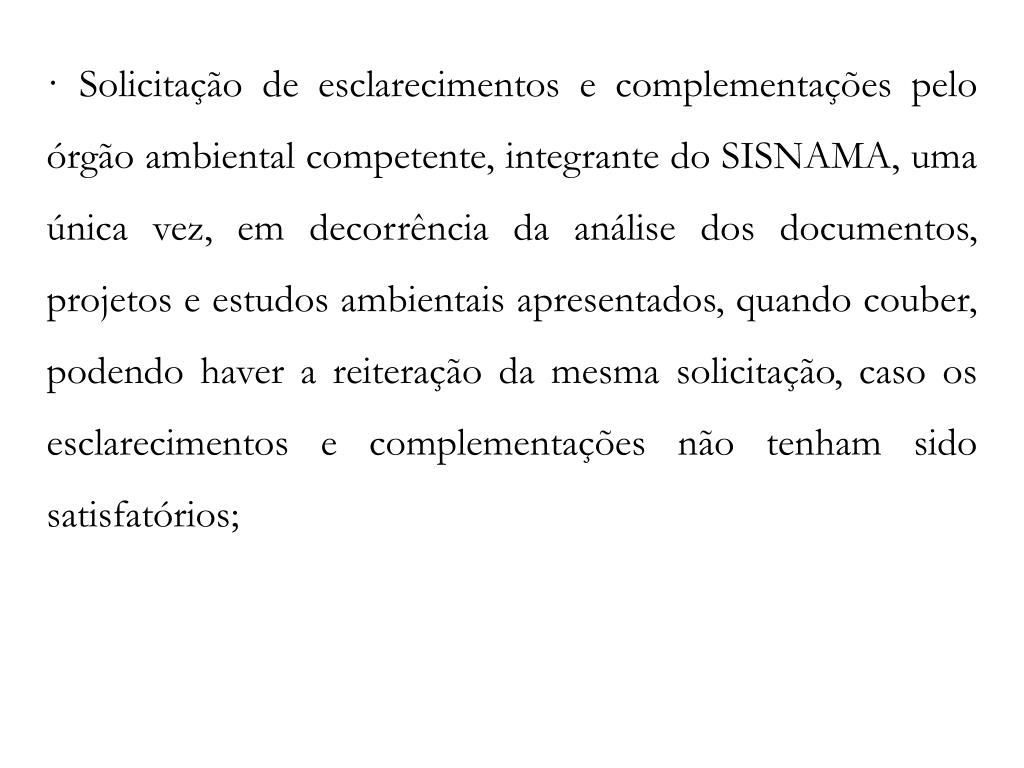 · Solicitação de esclarecimentos e complementações pelo órgão ambiental competente, integrante do SISNAMA, uma única vez, em decorrência da análise dos documentos, projetos e estudos ambientais apresentados, quando couber, podendo haver a reiteração da mesma solicitação, caso os esclarecimentos e complementações não tenham sido satisfatórios;